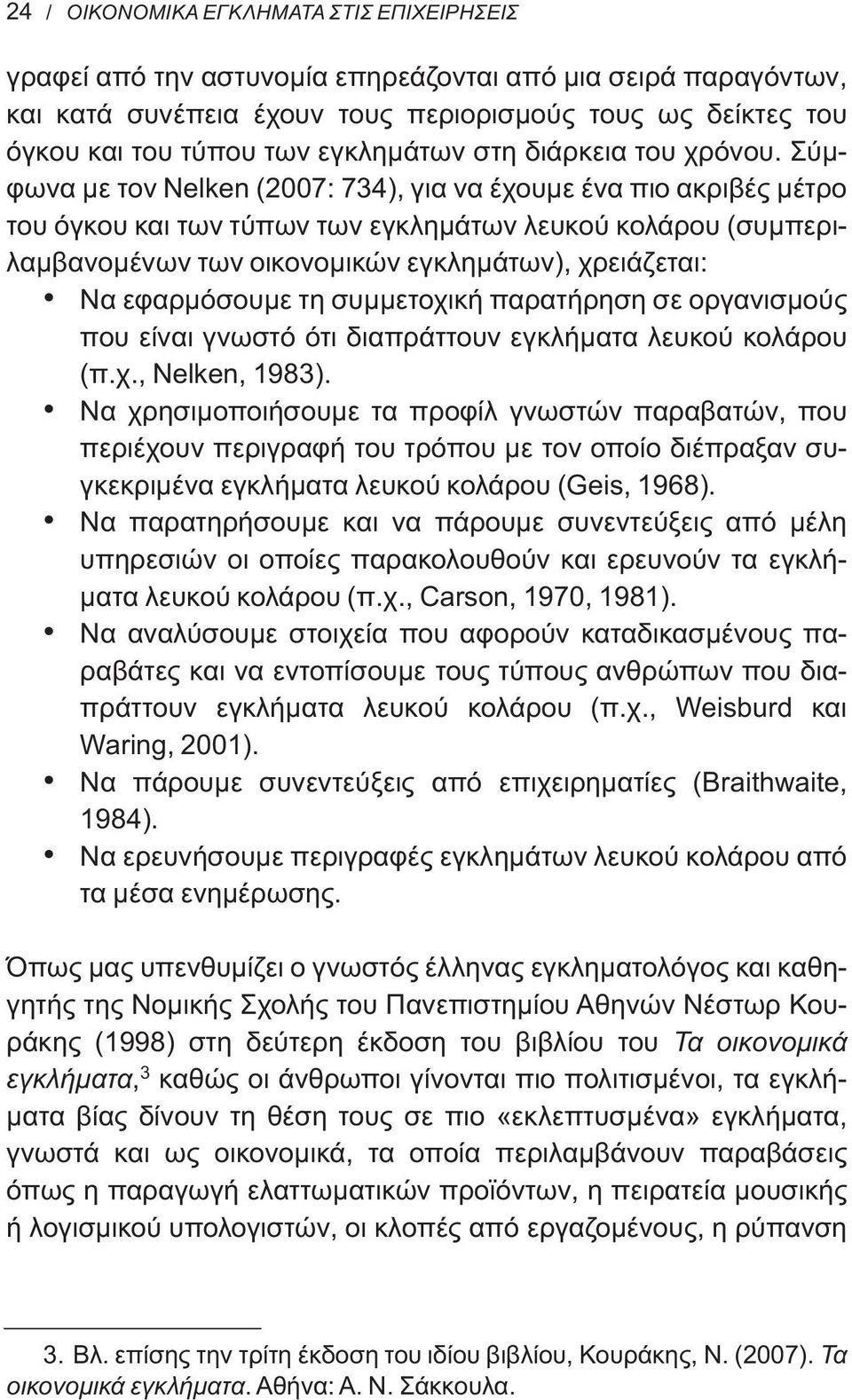 24 / ΟΙΚΟΝΟΜΙΚΑ ΕΓΚΛΗΜΑΤΑ ΣΤΙΣ ΕΠΙΧΕΙΡΗΣΕΙΣ

γραφεί από την αστυνομία επηρεάζονται από μια σειρά παραγόντων, και κατά συνέπεια έχουν τους περιορισμούς τους ως δείκτες του όγκου και του τύπου των εγκλημάτων στη διάρκεια του χρόνου. Σύμφωνα με τον Nelken (2007: 734), για να έχουμε ένα πιο ακριβές μέτρο του όγκου και των τύπων των εγκλημάτων λευκού κολάρου (συμπεριλαμβανομένων των οικονομικών εγκλημάτων), χρειάζεται:
• Να εφαρμόσουμε τη συμμετοχική παρατήρηση σε οργανισμούς που είναι γνωστό ότι διαπράττουν εγκλήματα λευκού κολάρου (π.χ., Nelken, 1983).
• Να χρησιμοποιήσουμε τα προφίλ γνωστών παραβατών, που περιέχουν περιγραφή του τρόπου με τον οποίο διέπραξαν συγκεκριμένα εγκλήματα λευκού κολάρου (Geis, 1968).
• Να παρατηρήσουμε και να πάρουμε συνεντεύξεις από μέλη υπηρεσιών οι οποίες παρακολουθούν και ερευνούν τα εγκλήματα λευκού κολάρου (π.χ., Carson, 1970, 1981).
• Να αναλύσουμε στοιχεία που αφορούν καταδικασμένους παραβάτες και να εντοπίσουμε τους τύπους ανθρώπων που διαπράττουν εγκλήματα λευκού κολάρου (π.χ., Weisburd και Waring, 2001).
• Να πάρουμε συνεντεύξεις από επιχειρηματίες (Braithwaite, 1984).
• Να ερευνήσουμε περιγραφές εγκλημάτων λευκού κολάρου από τα μέσα ενημέρωσης.

Όπως μας υπενθυμίζει ο γνωστός έλληνας εγκληματολόγος και καθηγητής της Νομικής Σχολής του Πανεπιστημίου Αθηνών Νέστωρ Κουράκης (1998) στη δεύτερη έκδοση του βιβλίου του Τα οικονομικά εγκλήματα,$^3$ καθώς οι άνθρωποι γίνονται πιο πολιτισμένοι, τα εγκλήματα βίας δίνουν τη θέση τους σε πιο «εκλεπτυσμένα» εγκλήματα, γνωστά και ως οικονομικά, τα οποία περιλαμβάνουν παραβάσεις όπως η παραγωγή ελαττωματικών προϊόντων, η πειρατεία μουσικής ή λογισμικού υπολογιστών, οι κλοπές από εργαζομένους, η ρύπανση

3. Βλ. επίσης την τρίτη έκδοση του ιδίου βιβλίου, Κουράκης, Ν. (2007). Τα οικονομικά εγκλήματα. Αθήνα: Α. Ν. Σάκκουλα.